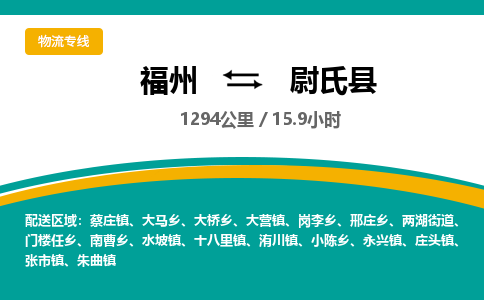 物流专线

福州 ⇆ 尉氏县

1294公里 / 15.9小时

配送区域：蔡庄镇、大马乡、大桥乡、大营镇、岗李乡、邢庄乡、两湖街道、门楼任乡、南曹乡、水坡镇、十八里镇、洧川镇、小陈乡、永兴镇、庄头镇、张市镇、朱曲镇